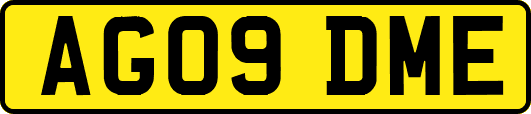 AG09 DME